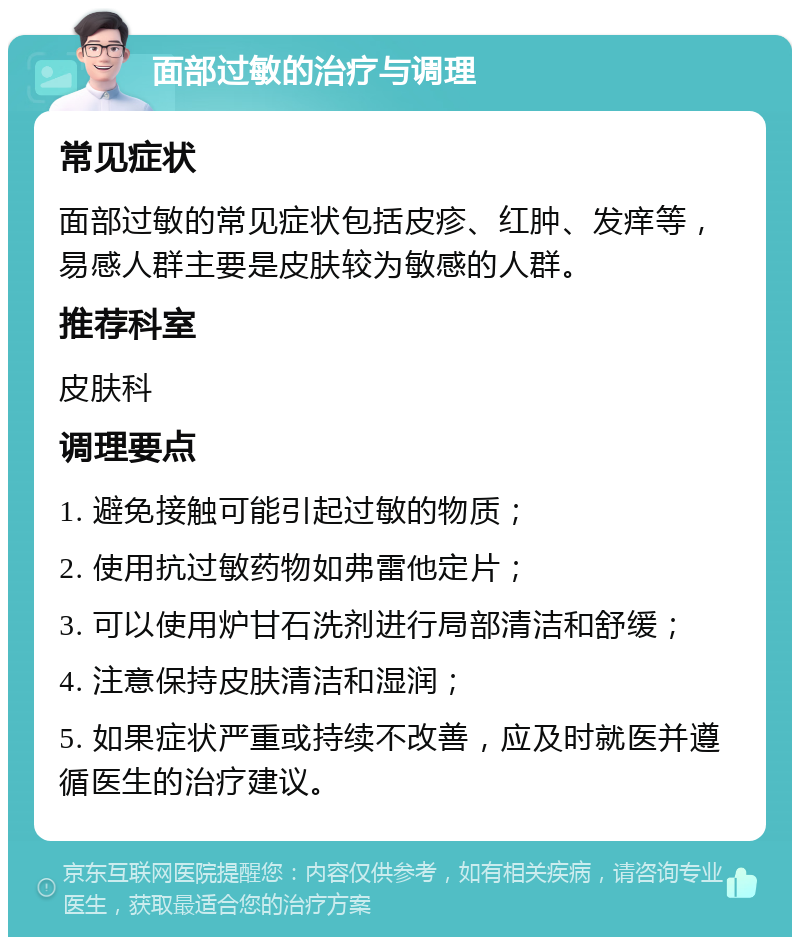 面部过敏的治疗与调理

常见症状

面部过敏的常见症状包括皮疹、红肿、发痒等，易感人群主要是皮肤较为敏感的人群。

推荐科室

皮肤科

调理要点

1. 避免接触可能引起过敏的物质；

2. 使用抗过敏药物如弗雷他定片；

3. 可以使用炉甘石洗剂进行局部清洁和舒缓；

4. 注意保持皮肤清洁和湿润；

5. 如果症状严重或持续不改善，应及时就医并遵循医生的治疗建议。

京东互联网医院提醒您：内容仅供参考，如有相关疾病，请咨询专业医生，获取最适合您的治疗方案